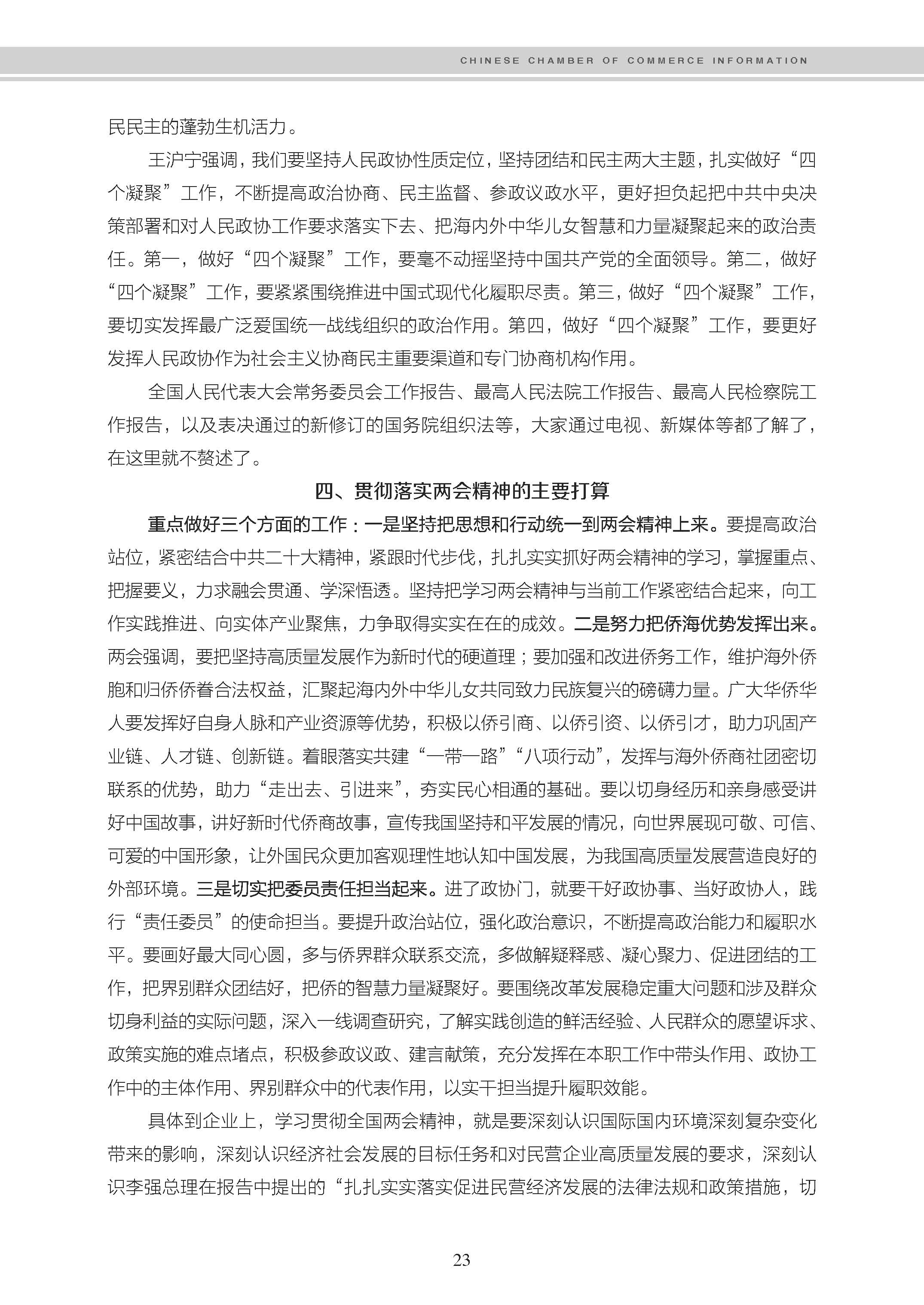 CHINESE CHAMBER OF COMMERCE INFORMATION

民民主的蓬勃生机活力。

王沪宁强调，我们要坚持人民政协性质定位，坚持团结和民主两大主题，扎实做好“四个凝聚”工作，不断提高政治协商、民主监督、参政议政水平，更好担负起把中共中央决策部署和对人民政协工作要求落实下去、把海内外中华儿女智慧和力量凝聚起来的政治责任。第一，做好“四个凝聚”工作，要毫不动摇坚持中国共产党的全面领导。第二，做好“四个凝聚”工作，要紧紧围绕推进中国式现代化履职尽责。第三，做好“四个凝聚”工作，要切实发挥最广泛爱国统一战线组织的政治作用。第四，做好“四个凝聚”工作，要更好发挥人民政协作为社会主义协商民主重要渠道和专门协商机构作用。

全国人民代表大会常务委员会工作报告、最高人民法院工作报告、最高人民检察院工作报告，以及表决通过的新修订的国务院组织法等，大家通过电视、新媒体等都了解了，在这里就不赘述了。

四、贯彻落实两会精神的主要打算

重点做好三个方面的工作：一是坚持把思想和行动统一到两会精神上来。要提高政治站位，紧密结合中共二十大精神，紧跟时代步伐，扎扎实实抓好两会精神的学习，掌握重点、把握要义，力求融会贯通、学深悟透。坚持把学习两会精神与当前工作紧密结合起来，向工作实践推进、向实体产业聚焦，力争取得实实在在的成效。二是努力把侨海优势发挥出来。两会强调，要把坚持高质量发展作为新时代的硬道理；要加强和改进侨务工作，维护海外侨胞和归侨侨眷合法权益，汇聚起海内外中华儿女共同致力民族复兴的磅礴力量。广大华侨华人要发挥好自身人脉和产业资源等优势，积极以侨引商、以侨引资、以侨引才，助力巩固产业链、人才链、创新链。着眼落实共建“一带一路”“八项行动”，发挥与海外侨商社团密切联系的优势，助力“走出去、引进来”，夯实民心相通的基础。要以切身经历和亲身感受讲好中国故事，讲好新时代侨商故事，宣传我国坚持和平发展的情况，向世界展现可敬、可信、可爱的中国形象，让外国民众更加客观理性地认知中国发展，为我国高质量发展营造良好的外部环境。三是切实把委员责任担当起来。进了政协门，就要干好政协事、当好政协人，践行“责任委员”的使命担当。要提升政治站位，强化政治意识，不断提高政治能力和履职水平。要画好最大同心圆，多与侨界群众联系交流，多做解疑释惑、凝心聚力、促进团结的工作，把界别群众团结好，把侨的智慧力量凝聚好。要围绕改革发展稳定重大问题和涉及群众切身利益的实际问题，深入一线调查研究，了解实践创造的鲜活经验、人民群众的愿望诉求、政策实施的难点堵点，积极参政议政、建言献策，充分发挥在本职工作中带头作用、政协工作中的主体作用、界别群众中的代表作用，以实干担当提升履职效能。

具体到企业上，学习贯彻全国两会精神，就是要深刻认识国际国内环境深刻复杂变化带来的影响，深刻认识经济社会发展的目标任务和对民营企业高质量发展的要求，深刻认识李强总理在报告中提出的“扎扎实实落实促进民营经济发展的法律法规和政策措施，切

23